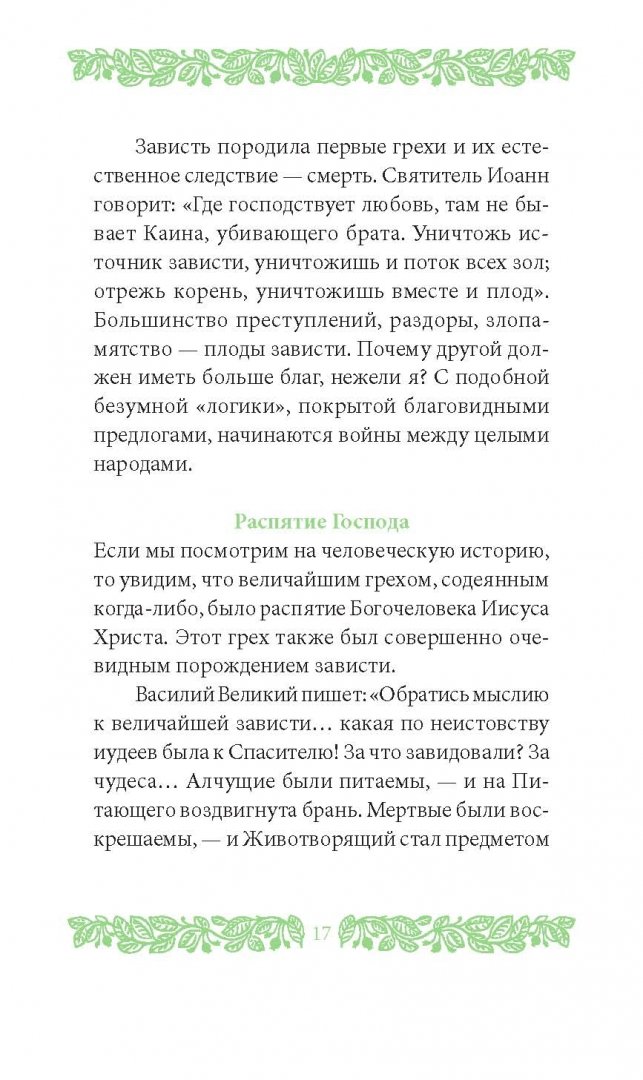 Зависть породила первые грехи и их естественное следствие — смерть. Святитель Иоанн говорит: «Где господствует любовь, там не бывает Каина, убивающего брата. Уничтожь источник зависти, уничтожишь и поток всех зол; отрежь корень, уничтожишь вместе и плод». Большинство преступлений, раздоры, злопамятство — плоды зависти. Почему другой должен иметь больше благ, нежели я? С подобной безумной «логики», покрытой благовидными предлогами, начинаются войны между целыми народами.

Распятие Господа

Если мы посмотрим на человеческую историю, то увидим, что величайшим грехом, содеянным когда-либо, было распятие Богочеловека Иисуса Христа. Этот грех также был совершенно очевидным порождением зависти.

Василий Великий пишет: «Обратись мыслию к величайшей зависти… какая по неистовству иудеев была к Спасителю! За что завидовали? За чудеса… Алчущие были питаемы, — и на Питающего воздвигнута брань. Мертвые были воскрешаемы, — и Животворящий стал предметом

17